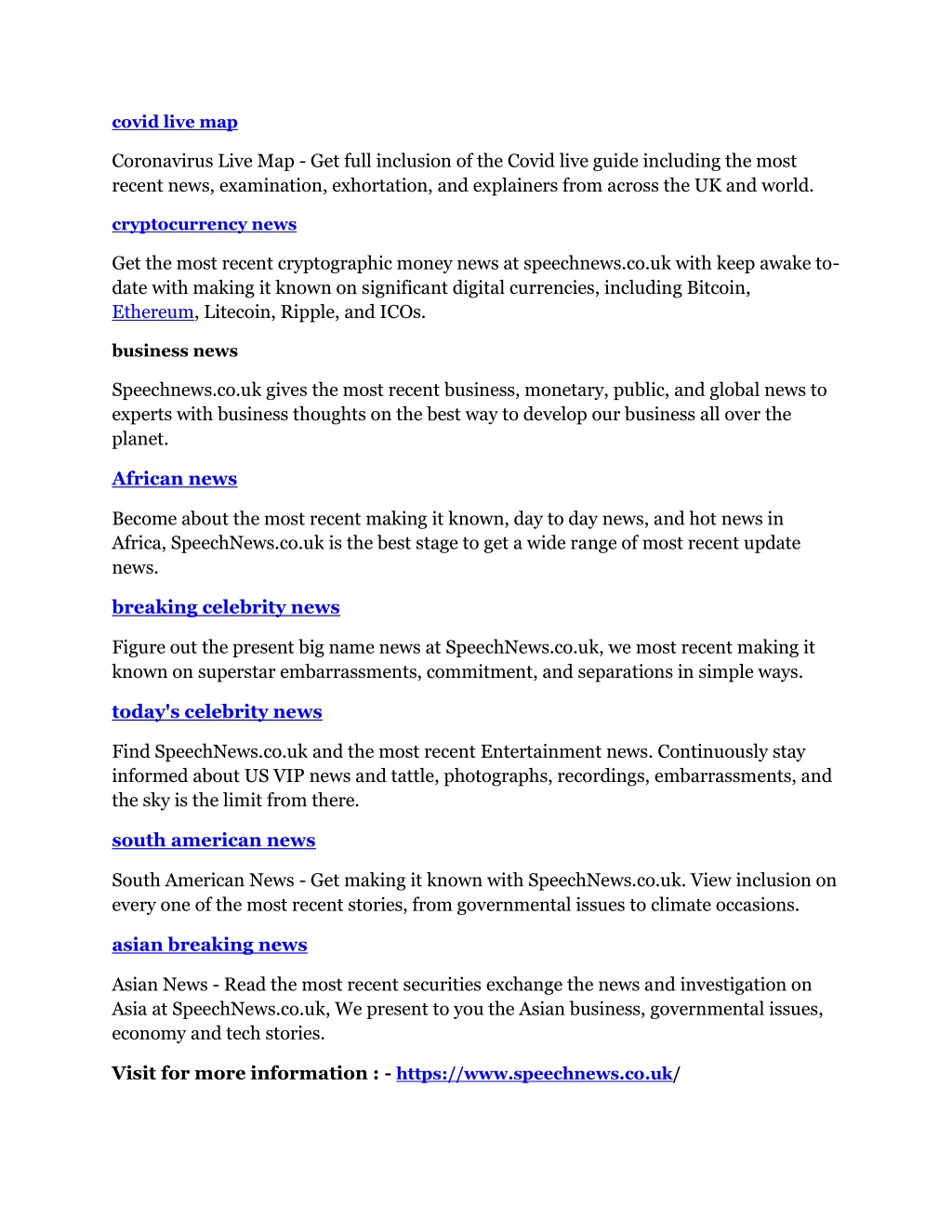 covid live map

Coronavirus Live Map - Get full inclusion of the Covid live guide including the most recent news, examination, exhortation, and explainers from across the UK and world.

cryptocurrency news

Get the most recent cryptographic money news at speechnews.co.uk with keep awake to-date with making it known on significant digital currencies, including Bitcoin, Ethereum, Litecoin, Ripple, and ICOs.

business news

Speechnews.co.uk gives the most recent business, monetary, public, and global news to experts with business thoughts on the best way to develop our business all over the planet.

African news

Become about the most recent making it known, day to day news, and hot news in Africa, SpeechNews.co.uk is the best stage to get a wide range of most recent update news.

breaking celebrity news

Figure out the present big name news at SpeechNews.co.uk, we most recent making it known on superstar embarrassments, commitment, and separations in simple ways.

today's celebrity news

Find SpeechNews.co.uk and the most recent Entertainment news. Continuously stay informed about US VIP news and tattle, photographs, recordings, embarrassments, and the sky is the limit from there.

south american news

South American News - Get making it known with SpeechNews.co.uk. View inclusion on every one of the most recent stories, from governmental issues to climate occasions.

asian breaking news

Asian News - Read the most recent securities exchange the news and investigation on Asia at SpeechNews.co.uk, We present to you the Asian business, governmental issues, economy and tech stories.

Visit for more information : - https://www.speechnews.co.uk/